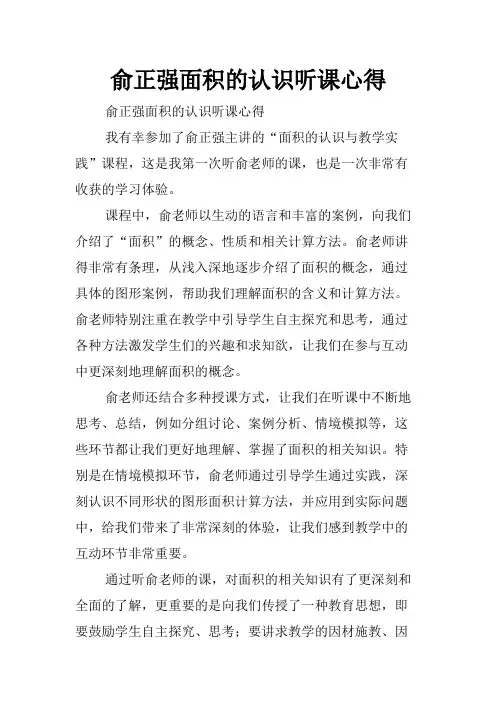 俞正强面积的认识听课心得

俞正强面积的认识听课心得

我有幸参加了俞正强主讲的“面积的认识与教学实践”课程，这是我第一次听俞老师的课，也是一次非常有收获的学习体验。

课程中，俞老师以生动的语言和丰富的案例，向我们介绍了“面积”的概念、性质和相关计算方法。俞老师讲得非常有条理，从浅入深地逐步介绍了面积的概念，通过具体的图形案例，帮助我们理解面积的含义和计算方法。俞老师特别注重在教学中引导学生自主探究和思考，通过各种方法激发学生们的兴趣和求知欲，让我们在参与互动中更深刻地理解面积的概念。

俞老师还结合多种授课方式，让我们在听课中不断地思考、总结，例如分组讨论、案例分析、情境模拟等，这些环节都让我们更好地理解、掌握了面积的相关知识。特别是在情境模拟环节，俞老师通过引导学生通过实践，深刻认识不同形状的图形面积计算方法，并应用到实际问题中，给我们带来了非常深刻的体验，让我们感到教学中的互动环节非常重要。

通过听俞老师的课，对面积的相关知识有了更深刻和全面的了解，更重要的是向我们传授了一种教育思想，即要鼓励学生自主探究、思考；要讲求教学的因材施教、因